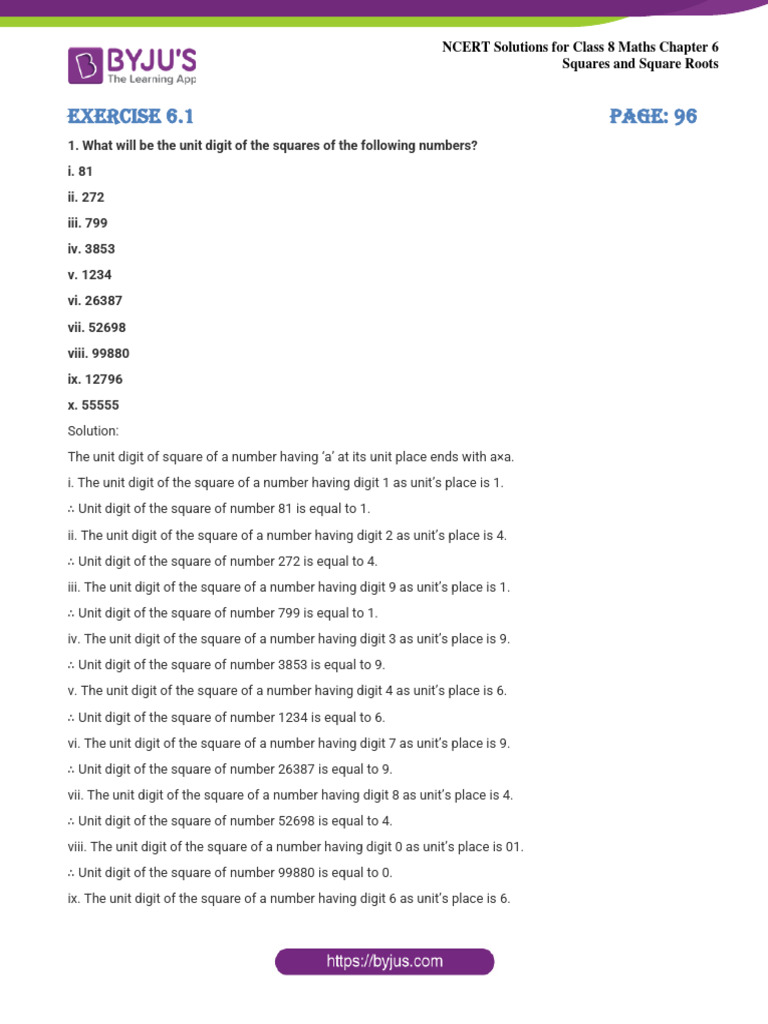 BYJU'S
The Learning App

NCERT Solutions for Class 8 Maths Chapter 6
Squares and Square Roots

EXERCISE 6.1

PAGE: 96

1. What will be the unit digit of the squares of the following numbers?

i. 81

ii. 272

iii. 799

iv. 3853

v. 1234

vi. 26387

vii. 52698

viii. 99880

ix. 12796

x. 55555

Solution:

The unit digit of square of a number having 'a' at its unit place ends with a×a.

i. The unit digit of the square of a number having digit 1 as unit's place is 1.

∴ Unit digit of the square of number 81 is equal to 1.

ii. The unit digit of the square of a number having digit 2 as unit's place is 4.

∴ Unit digit of the square of number 272 is equal to 4.

iii. The unit digit of the square of a number having digit 9 as unit's place is 1.

∴ Unit digit of the square of number 799 is equal to 1.

iv. The unit digit of the square of a number having digit 3 as unit's place is 9.

∴ Unit digit of the square of number 3853 is equal to 9.

v. The unit digit of the square of a number having digit 4 as unit's place is 6.

∴ Unit digit of the square of number 1234 is equal to 6.

vi. The unit digit of the square of a number having digit 7 as unit's place is 9.

∴ Unit digit of the square of number 26387 is equal to 9.

vii. The unit digit of the square of a number having digit 8 as unit's place is 4.

∴ Unit digit of the square of number 52698 is equal to 4.

viii. The unit digit of the square of a number having digit 0 as unit's place is 01.

∴ Unit digit of the square of number 99880 is equal to 0.

ix. The unit digit of the square of a number having digit 6 as unit's place is 6.

https://byjus.com